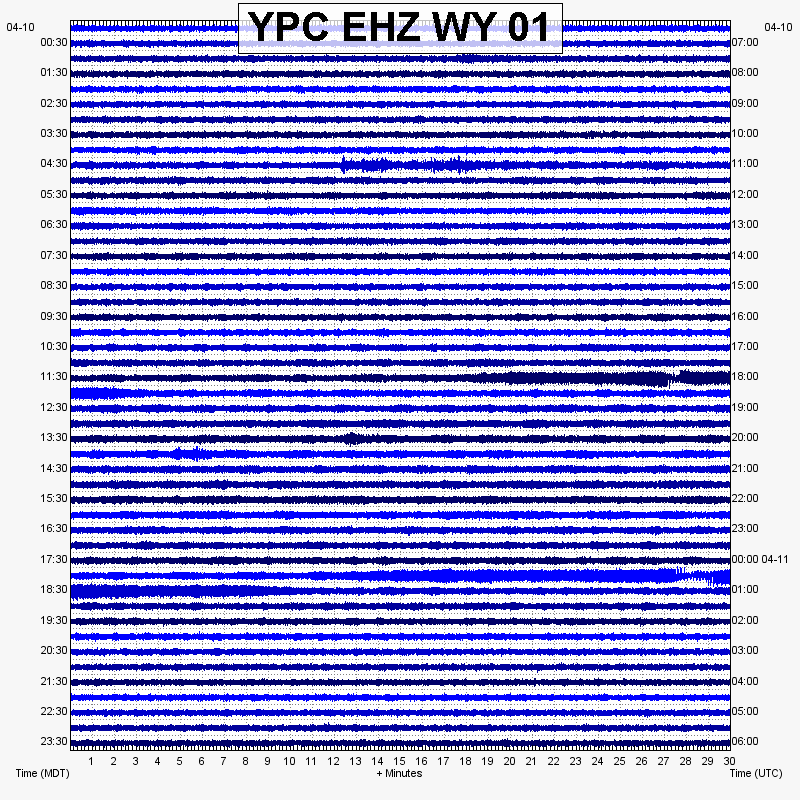 YPC EHZ WY 01

04-10
00:30
01:30
02:30
03:30
04:30
05:30
06:30
07:30
08:30
09:30
10:30
11:30
12:30
13:30
14:30
15:30
16:30
17:30
18:30
19:30
20:30
21:30
22:30
23:30

04-10
07:00
08:00
09:00
10:00
11:00
12:00
13:00
14:00
15:00
16:00
17:00
18:00
19:00
20:00
21:00
22:00
23:00
00:00 04-11
01:00
02:00
03:00
04:00
05:00
06:00

1 2 3 4 5 6 7 8 9 10 11 12 13 14 15 16 17 18 19 20 21 22 23 24 25 26 27 28 29 30

Time (MDT)
+ Minutes
Time (UTC)